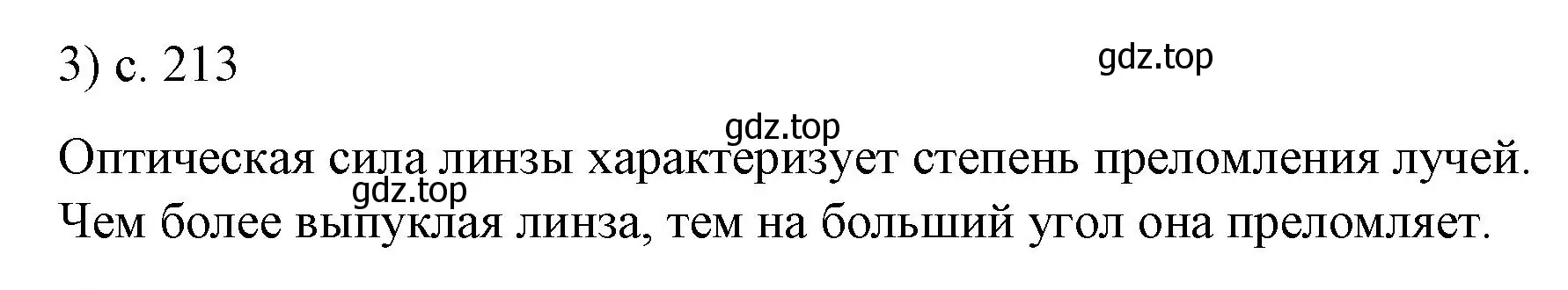 3) с. 213

gdz.top

gdz.top

Оптическая сила линзы характеризует степень преломления лучей.

gdz.top

Чем более выпуклая линза, тем на больший угол она преломляет.